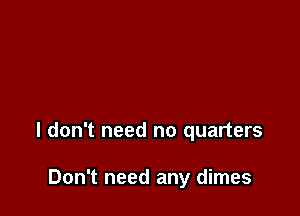 I don't need no quarters

Don't need any dimes